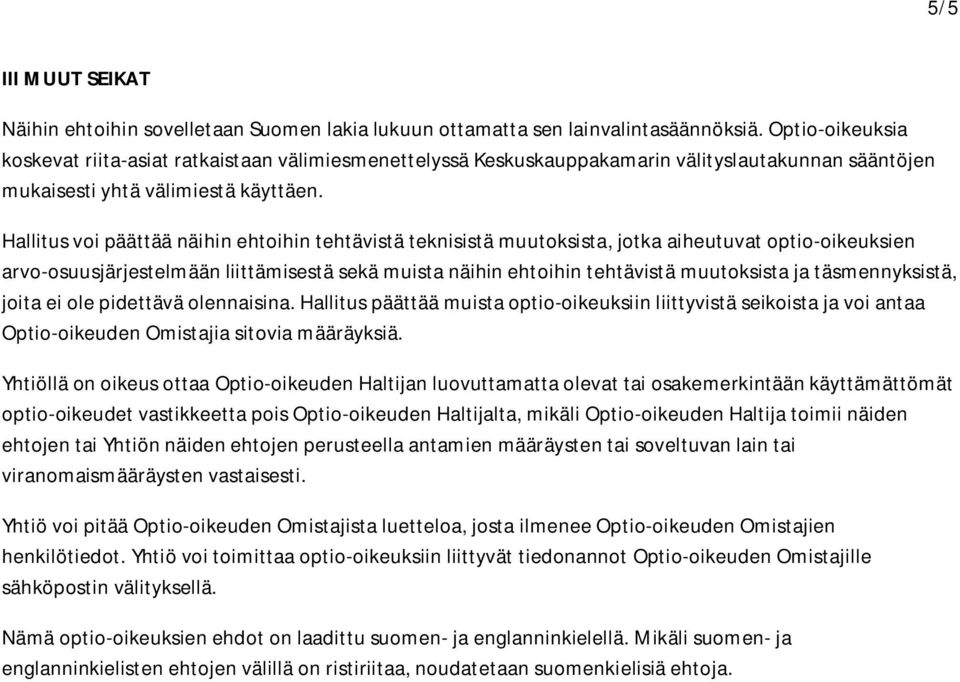 5/5

III MUUT SEIKAT

Näihin ehtoihin sovelletaan Suomen lakia lukuun ottamatta sen lainvalintasäännöksiä. Optio-oikeuksia koskevat riita-asiat ratkaistaan välimiesmenettelyssä Keskuskauppakamarin välityslautakunnan sääntöjen mukaisesti yhtä välimiestä käyttäen.

Hallitus voi päättää näihin ehtoihin tehtävistä teknisistä muutoksista, jotka aiheutuvat optio-oikeuksien arvo-osuusjärjestelmään liittämisestä sekä muista näihin ehtoihin tehtävistä muutoksista ja täsmennyksistä, joita ei ole pidettävä olennaisina. Hallitus päättää muista optio-oikeuksiin liittyvistä seikoista ja voi antaa Optio-oikeuden Omistajia sitovia määräyksiä.

Yhtiöllä on oikeus ottaa Optio-oikeuden Haltijan luovuttamatta olevat tai osakemerkintään käyttämättömät optio-oikeudet vastikkeetta pois Optio-oikeuden Haltijalta, mikäli Optio-oikeuden Haltija toimii näiden ehtojen tai Yhtiön näiden ehtojen perusteella antamien määräysten tai soveltuvan lain tai viranomaismääräysten vastaisesti.

Yhtiö voi pitää Optio-oikeuden Omistajista luetteloa, josta ilmenee Optio-oikeuden Omistajien henkilötiedot. Yhtiö voi toimittaa optio-oikeuksiin liittyvät tiedonannot Optio-oikeuden Omistajille sähköpostin välityksellä.

Nämä optio-oikeuksien ehdot on laadittu suomen- ja englanninkielellä. Mikäli suomen- ja englanninkielisten ehtojen välillä on ristiriitaa, noudatetaan suomenkielisiä ehtoja.